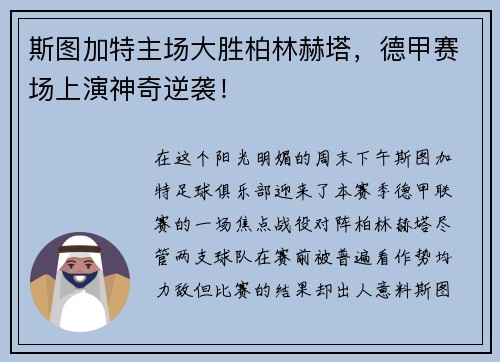 斯图加特主场大胜柏林赫塔，德甲赛场上演神奇逆袭！

在这个阳光明媚的周末下午斯图加特足球俱乐部迎来了本赛季德甲联赛的一场焦点战役对阵柏林赫塔尽管两支球队在赛前被普遍看作势均力敌但比赛的结果却出人意料斯图